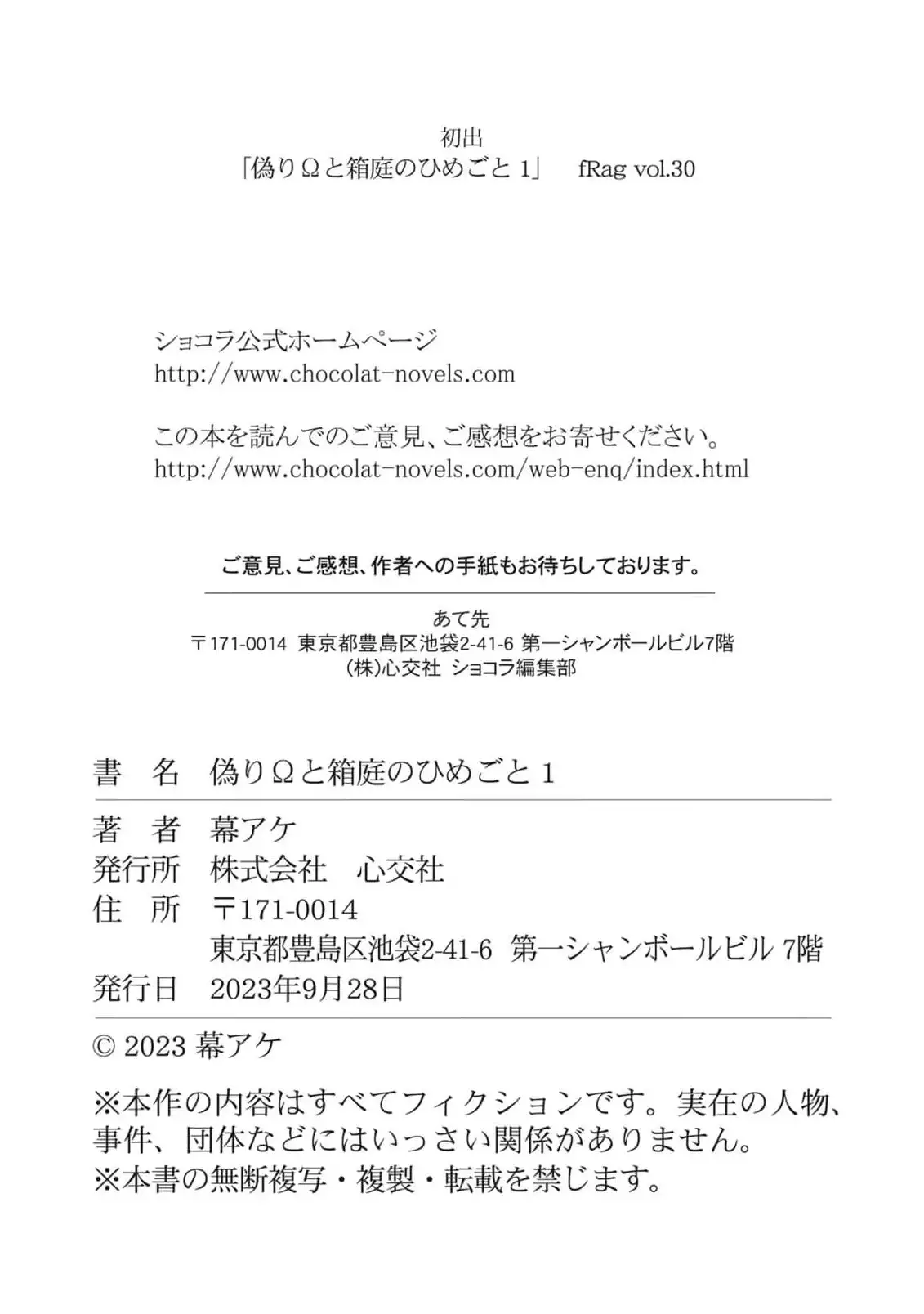 初出
「偽りΩと箱庭のひめごと 1」 fRag vol.30

ショコラ公式ホームページ
http://www.chocolat-novels.com

この本を読んでのご意見、ご感想をお寄せください。
http://www.chocolat-novels.com/web-enq/index.html

ご意見、ご感想、作者への手紙もお待ちしております。

あて先
〒171-0014 東京都豊島区池袋2-41-6 第一シャンボールビル7階
(株)心交社 ショコラ編集部

書 名 偽りΩと箱庭のひめごと 1

著 者 幕アケ
発行所 株式会社 心交社
住 所 〒171-0014
東京都豊島区池袋2-41-6 第一シャンボールビル 7階
発行日 2023年9月28日

© 2023 幕アケ

※本作の内容はすべてフィクションです。実在の人物、事件、団体などにはいっさい関係がありません。
※本書の無断複写・複製・転載を禁じます。